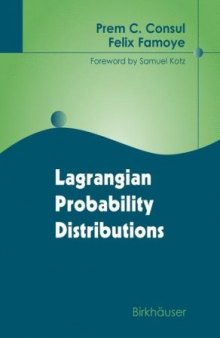 Prem C. Consul
Felix Famoye

Foreword by Samuel Kotz

Lagrangian
Probability
Distributions

Birkhäuser